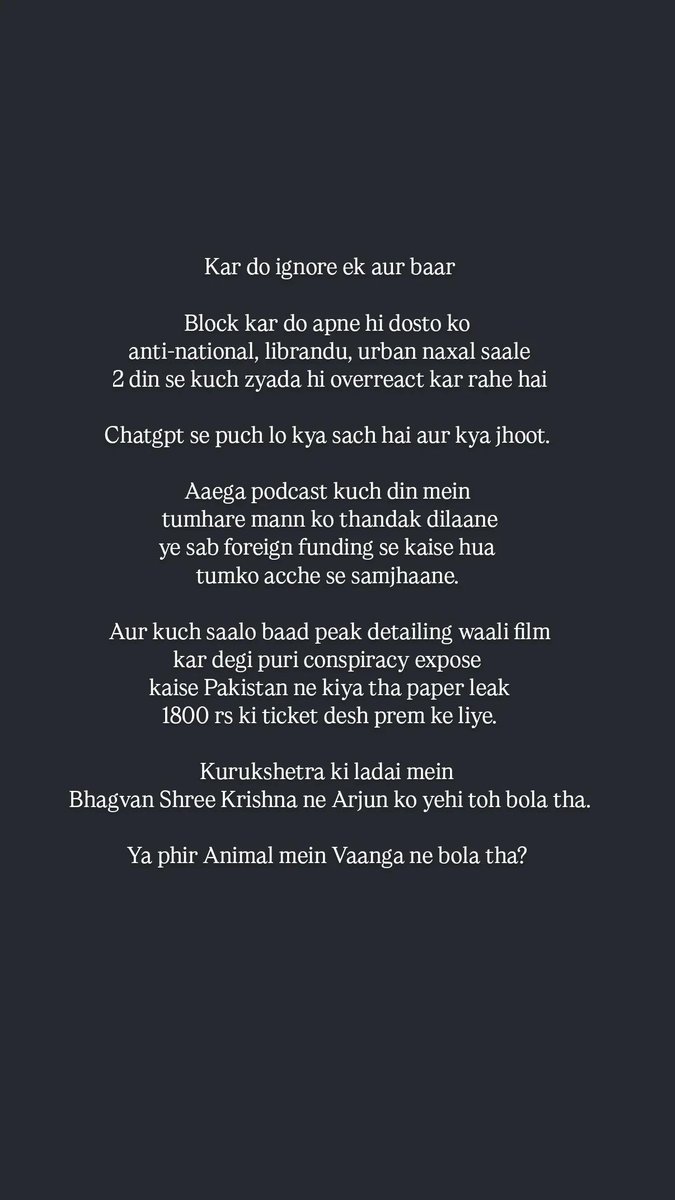 Kar do ignore ek aur baar

Block kar do apne hi dosto ko
anti-national, librandu, urban naxal saale
2 din se kuch zyada hi overreact kar rahe hai

Chatgpt se puch lo kya sach hai aur kya jhoot.

Aaega podcast kuch din mein
tumhare mann ko thandak dilaane
ye sab foreign funding se kaise hua
tumko acche se samjhaane.

Aur kuch saalo baad peak detailing waali film
kar degi puri conspiracy expose
kaise Pakistan ne kiya tha paper leak
1800 rs ki ticket desh prem ke liye.

Kurukshetra ki ladai mein
Bhagvan Shree Krishna ne Arjun ko yehi toh bola tha.

Ya phir Animal mein Vaanga ne bola tha?